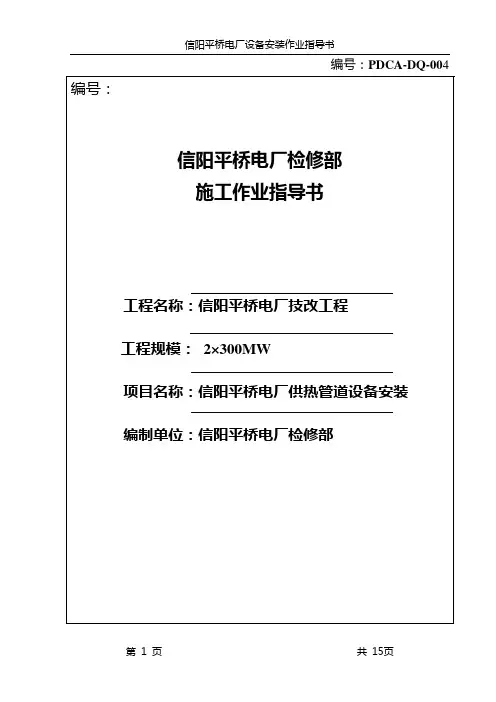 信阳平桥电厂设备安装作业指导书

编号：PDCA-DQ-004

编号：

信阳平桥电厂检修部
施工作业指导书

工程名称：信阳平桥电厂技改工程

工程规模： 2×300MW

项目名称：信阳平桥电厂供热管道设备安装

编制单位：信阳平桥电厂检修部

第 1 页 共 15页